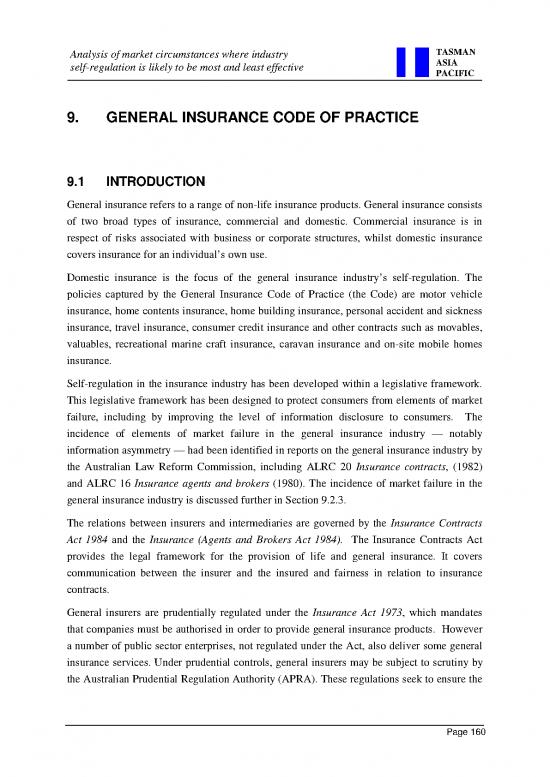 Analysis of market circumstances where industry self-regulation is likely to be most and least effective

TASMAN
ASIA
PACIFIC

9. GENERAL INSURANCE CODE OF PRACTICE

9.1 INTRODUCTION

General insurance refers to a range of non-life insurance products. General insurance consists of two broad types of insurance, commercial and domestic. Commercial insurance is in respect of risks associated with business or corporate structures, whilst domestic insurance covers insurance for an individual's own use.

Domestic insurance is the focus of the general insurance industry's self-regulation. The policies captured by the General Insurance Code of Practice (the Code) are motor vehicle insurance, home contents insurance, home building insurance, personal accident and sickness insurance, travel insurance, consumer credit insurance and other contracts such as movables, valuables, recreational marine craft insurance, caravan insurance and on-site mobile homes insurance.

Self-regulation in the insurance industry has been developed within a legislative framework. This legislative framework has been designed to protect consumers from elements of market failure, including by improving the level of information disclosure to consumers. The incidence of elements of market failure in the general insurance industry — notably information asymmetry — had been identified in reports on the general insurance industry by the Australian Law Reform Commission, including ALRC 20 Insurance contracts, (1982) and ALRC 16 Insurance agents and brokers (1980). The incidence of market failure in the general insurance industry is discussed further in Section 9.2.3.

The relations between insurers and intermediaries are governed by the Insurance Contracts Act 1984 and the Insurance (Agents and Brokers Act 1984). The Insurance Contracts Act provides the legal framework for the provision of life and general insurance. It covers communication between the insurer and the insured and fairness in relation to insurance contracts.

General insurers are prudentially regulated under the Insurance Act 1973, which mandates that companies must be authorised in order to provide general insurance products. However a number of public sector enterprises, not regulated under the Act, also deliver some general insurance services. Under prudential controls, general insurers may be subject to scrutiny by the Australian Prudential Regulation Authority (APRA). These regulations seek to ensure the

Page 160